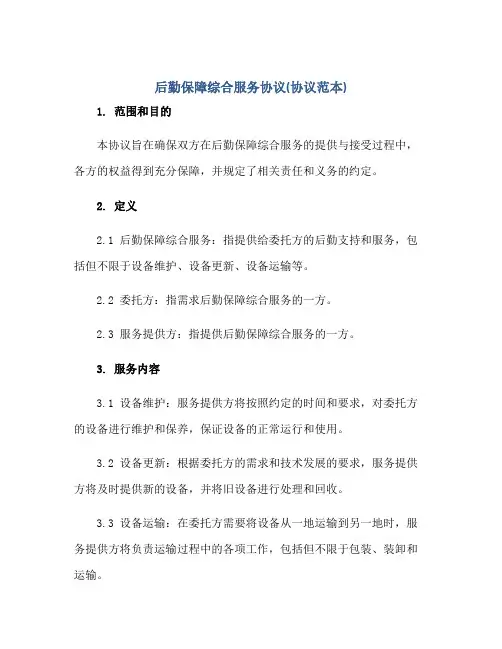 后勤保障综合服务协议(协议范本)

1. 范围和目的

本协议旨在确保双方在后勤保障综合服务的提供与接受过程中，各方的权益得到充分保障，并规定了相关责任和义务的约定。

2. 定义

2.1 后勤保障综合服务：指提供给委托方的后勤支持和服务，包括但不限于设备维护、设备更新、设备运输等。

2.2 委托方：指需求后勤保障综合服务的一方。

2.3 服务提供方：指提供后勤保障综合服务的一方。

3. 服务内容

3.1 设备维护：服务提供方将按照约定的时间和要求，对委托方的设备进行维护和保养，保证设备的正常运行和使用。

3.2 设备更新：根据委托方的需求和技术发展的要求，服务提供方将及时提供新的设备，并将旧设备进行处理和回收。

3.3 设备运输：在委托方需要将设备从一地运输到另一地时，服务提供方将负责运输过程中的各项工作，包括但不限于包装、装卸和运输。